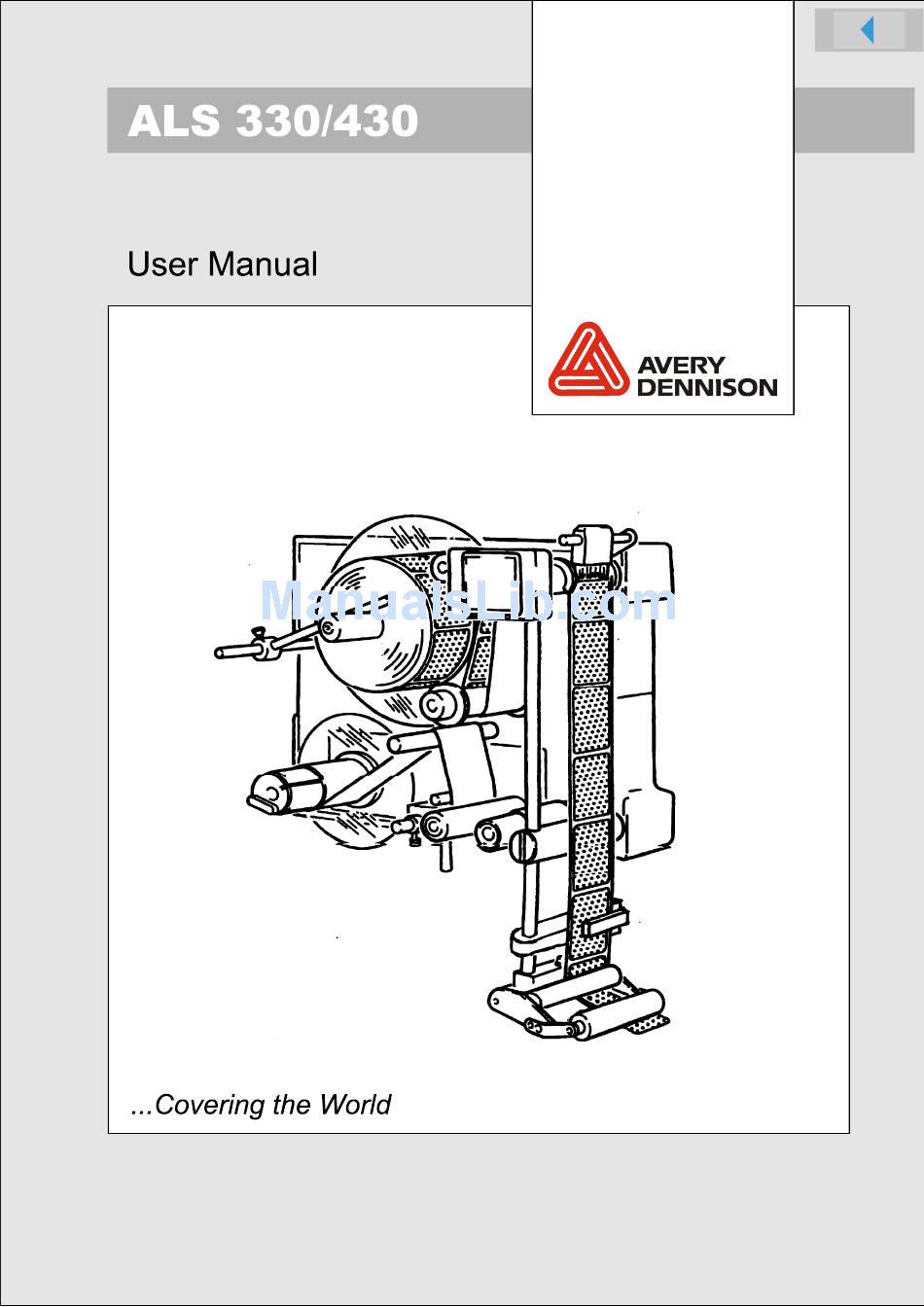 ALS 330/430

User Manual

AVERY DENNISON

ManualsLib.com

...Covering the World